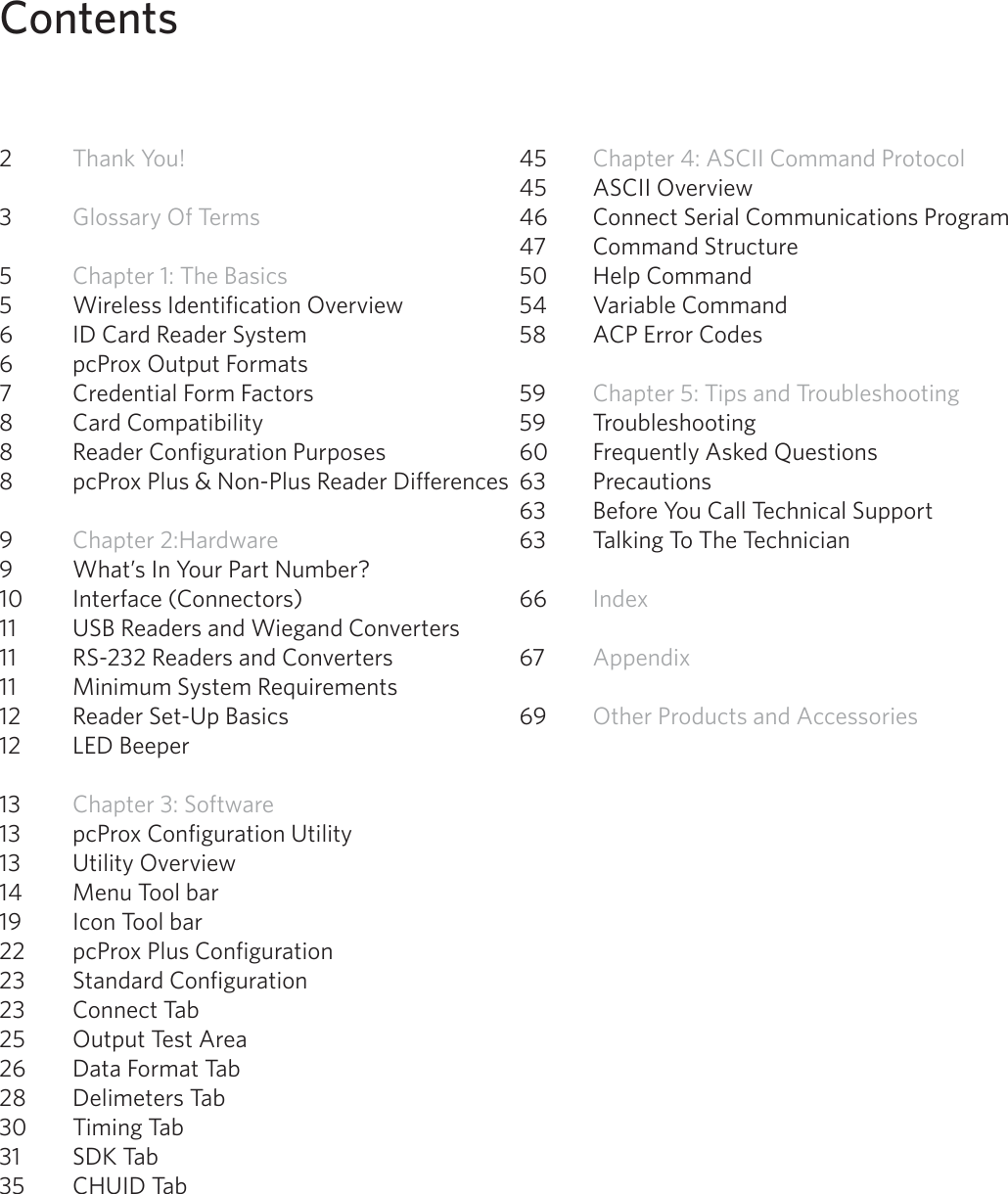 Contents

2 Thank You!

3 Glossary Of Terms

5 Chapter 1: The Basics
5 Wireless Identification Overview
6 ID Card Reader System
6 pcProx Output Formats
7 Credential Form Factors
8 Card Compatibility
8 Reader Configuration Purposes
8 pcProx Plus & Non-Plus Reader Differences

9 Chapter 2:Hardware
9 What's In Your Part Number?
10 Interface (Connectors)
11 USB Readers and Wiegand Converters
11 RS-232 Readers and Converters
11 Minimum System Requirements
12 Reader Set-Up Basics
12 LED Beeper

13 Chapter 3: Software
13 pcProx Configuration Utility
13 Utility Overview
14 Menu Tool bar
19 Icon Tool bar
22 pcProx Plus Configuration
23 Standard Configuration
23 Connect Tab
25 Output Test Area
26 Data Format Tab
28 Delimeters Tab
30 Timing Tab
31 SDK Tab
35 CHUID Tab

45 Chapter 4: ASCII Command Protocol
45 ASCII Overview
46 Connect Serial Communications Program
47 Command Structure
50 Help Command
54 Variable Command
58 ACP Error Codes

59 Chapter 5: Tips and Troubleshooting
59 Troubleshooting
60 Frequently Asked Questions
63 Precautions
63 Before You Call Technical Support
63 Talking To The Technician

66 Index

67 Appendix

69 Other Products and Accessories